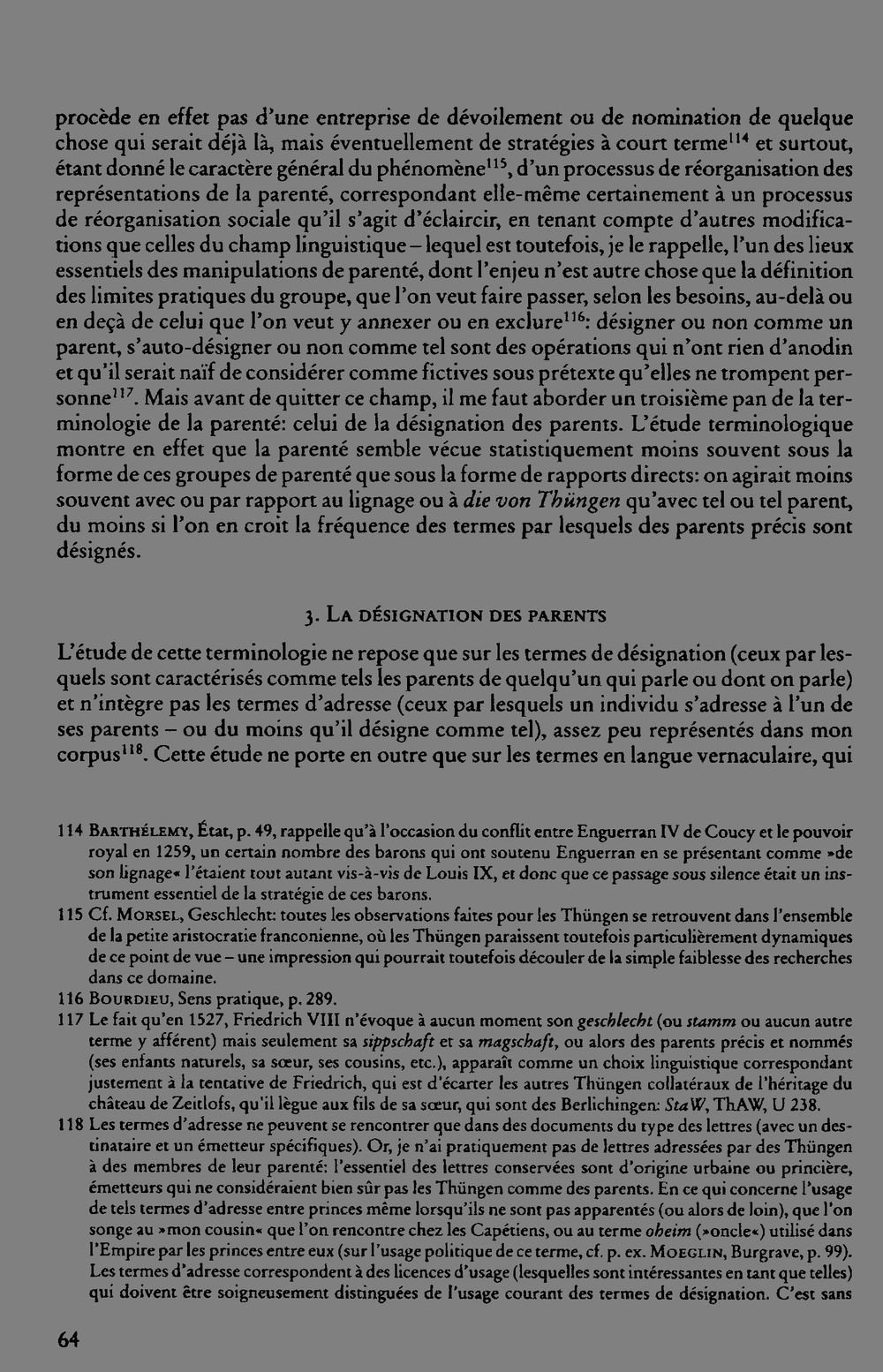 procède en effet pas d'une entreprise de dévoilement ou de nomination de quelque chose qui serait déjà là, mais éventuellement de stratégies à court terme$^{114}$ et surtout, étant donné le caractère général du phénomène$^{115}$, d'un processus de réorganisation des représentations de la parenté, correspondant elle-même certainement à un processus de réorganisation sociale qu'il s'agit d'éclaircir, en tenant compte d'autres modifications que celles du champ linguistique – lequel est toutefois, je le rappelle, l'un des lieux essentiels des manipulations de parenté, dont l'enjeu n'est autre chose que la définition des limites pratiques du groupe, que l'on veut faire passer, selon les besoins, au-delà ou en deçà de celui que l'on veut y annexer ou en exclure$^{116}$: désigner ou non comme un parent, s'auto-désigner ou non comme tel sont des opérations qui n'ont rien d'anodin et qu'il serait naïf de considérer comme fictives sous prétexte qu'elles ne trompent personne$^{117}$. Mais avant de quitter ce champ, il me faut aborder un troisième pan de la terminologie de la parenté: celui de la désignation des parents. L'étude terminologique montre en effet que la parenté semble vécue statistiquement moins souvent sous la forme de ces groupes de parenté que sous la forme de rapports directs: on agirait moins souvent avec ou par rapport au lignage ou à die von Thüngen qu'avec tel ou tel parent, du moins si l'on en croit la fréquence des termes par lesquels des parents précis sont désignés.

3. La désignation des parents

L'étude de cette terminologie ne repose que sur les termes de désignation (ceux par lesquels sont caractérisés comme tels les parents de quelqu'un qui parle ou dont on parle) et n'intègre pas les termes d'adresse (ceux par lesquels un individu s'adresse à l'un de ses parents – ou du moins qu'il désigne comme tel), assez peu représentés dans mon corpus$^{118}$. Cette étude ne porte en outre que sur les termes en langue vernaculaire, qui

114 Barthélemy, État, p. 49, rappelle qu'à l'occasion du conflit entre Enguerran IV de Coucy et le pouvoir royal en 1259, un certain nombre des barons qui ont soutenu Enguerran en se présentant comme »de son lignage« l'étaient tout autant vis-à-vis de Louis IX, et donc que ce passage sous silence était un instrument essentiel de la stratégie de ces barons.
115 Cf. Morsel, Geschlecht: toutes les observations faites pour les Thüngen se retrouvent dans l'ensemble de la petite aristocratie franconienne, où les Thüngen paraissent toutefois particulièrement dynamiques de ce point de vue – une impression qui pourrait toutefois découler de la simple faiblesse des recherches dans ce domaine.
116 Bourdieu, Sens pratique, p. 289.
117 Le fait qu'en 1527, Friedrich VIII n'évoque à aucun moment son geschlecht (ou stamm ou aucun autre terme y afférent) mais seulement sa sippschaft et sa magschaft, ou alors des parents précis et nommés (ses enfants naturels, sa sœur, ses cousins, etc.), apparaît comme un choix linguistique correspondant justement à la tentative de Friedrich, qui est d'écarter les autres Thüngen collatéraux de l'héritage du château de Zeitlofs, qu'il lègue aux fils de sa sœur, qui sont des Berlichingen: StaW, ThAW, U 238.
118 Les termes d'adresse ne peuvent se rencontrer que dans des documents du type des lettres (avec un destinataire et un émetteur spécifiques). Or, je n'ai pratiquement pas de lettres adressées par des Thüngen à des membres de leur parenté: l'essentiel des lettres conservées sont d'origine urbaine ou princière, émetteurs qui ne considéraient bien sûr pas les Thüngen comme des parents. En ce qui concerne l'usage de tels termes d'adresse entre princes même lorsqu'ils ne sont pas apparentés (ou alors de loin), que l'on songe au »mon cousin« que l'on rencontre chez les Capétiens, ou au terme oheim (»oncle«) utilisé dans l'Empire par les princes entre eux (sur l'usage politique de ce terme, cf. p. ex. Moeglin, Burgrave, p. 99). Les termes d'adresse correspondent à des licences d'usage (lesquelles sont intéressantes en tant que telles) qui doivent être soigneusement distinguées de l'usage courant des termes de désignation. C'est sans

64